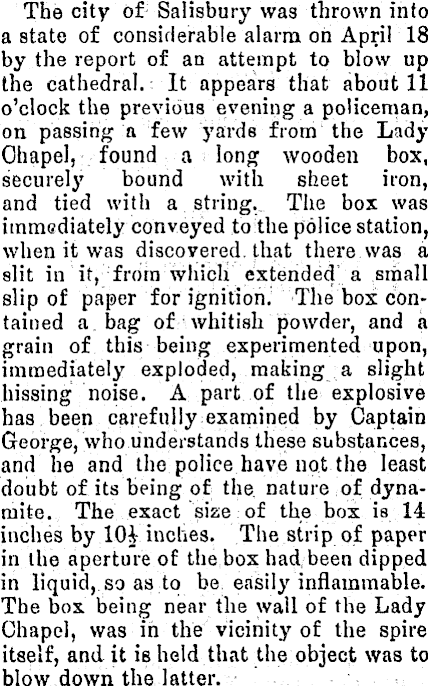 The city of Salisbury was thrown into a state of considerable alarm on April 18 by the report of an attempt to blow up the cathedral. It appears that about 11 o'clock the previous evening a policeman, on passing a few yards from the Lady Chapel, found a long wooden box, securely bound with sheet iron, and tied with a string. The box was immediately conveyed to the police station, when it was discovered that there was a slit in it, from which extended a small slip of paper for ignition. The box contained a bag of whitish powder, and a grain of this being experimented upon, immediately exploded, making a slight hissing noise. A part of the explosive has been carefully examined by Captain George, who understands these substances, and he and the police have not the least doubt of its being of the nature of dynamite. The exact size of the box is 14 inches by $10\frac{1}{2}$ inches. The strip of paper in the aperture of the box had been dipped in liquid, so as to be easily inflammable. The box being near the wall of the Lady Chapel, was in the vicinity of the spire itself, and it is held that the object was to blow down the latter.